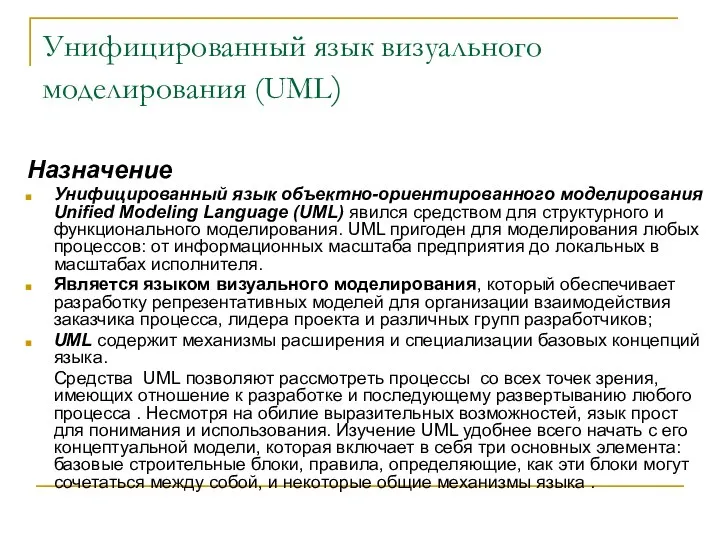 Унифицированный язык визуального моделирования (UML)

Назначение

Унифицированный язык объектно-ориентированного моделирования Unified Modeling Language (UML) явился средством для структурного и функционального моделирования. UML пригоден для моделирования любых процессов: от информационных масштаба предприятия до локальных в масштабах исполнителя.

Является языком визуального моделирования, который обеспечивает разработку репрезентативных моделей для организации взаимодействия заказчика процесса, лидера проекта и различных групп разработчиков;

UML содержит механизмы расширения и специализации базовых концепций языка.

Средства UML позволяют рассмотреть процессы со всех точек зрения, имеющих отношение к разработке и последующему развертыванию любого процесса . Несмотря на обилие выразительных возможностей, язык прост для понимания и использования. Изучение UML удобнее всего начать с его концептуальной модели, которая включает в себя три основных элемента: базовые строительные блоки, правила, определяющие, как эти блоки могут сочетаться между собой, и некоторые общие механизмы языка .